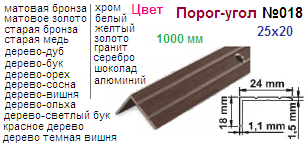 матовая бронза
матовое золото
старая бронза
старая медь
дерево-дуб
дерево-бук
дерево-орех
дерево-сосна
дерево-вишня
дерево-ольха
дерево-светлый бук
красное дерево
дерево темная вишня

хром
белый
желтый
золото
гранит
серебро
шоколад
алюминий

Цвет

Порог-угол №018

25x20

1000 мм

24 mm

18 mm

1,1 mm

1,5 mm